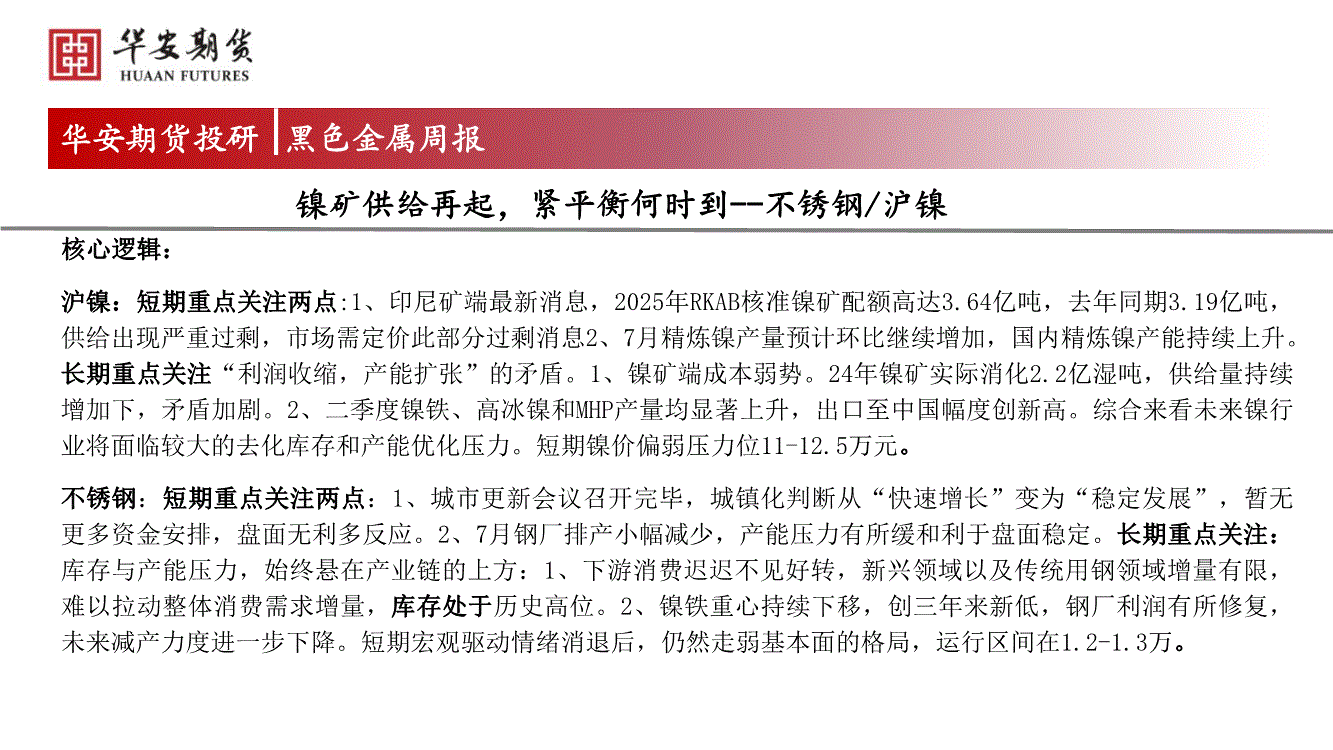 华安期货
HUAAN FUTURES

华安期货投研 | 黑色金属周报

镍矿供给再起，紧平衡何时到--不锈钢/沪镍

核心逻辑：

沪镍：短期重点关注两点:1、印尼矿端最新消息，2025年RKAB核准镍矿配额高达3.64亿吨，去年同期3.19亿吨，供给出现严重过剩，市场需定价此部分过剩消息2、7月精炼镍产量预计环比继续增加，国内精炼镍产能持续上升。长期重点关注“利润收缩，产能扩张”的矛盾。1、镍矿端成本弱势。24年镍矿实际消化2.2亿湿吨，供给量持续增加下，矛盾加剧。2、二季度镍铁、高冰镍和MHP产量均显著上升，出口至中国幅度创新高。综合来看未来镍行业将面临较大的去化库存和产能优化压力。短期镍价偏弱压力位11-12.5万元。

不锈钢：短期重点关注两点：1、城市更新会议召开完毕，城镇化判断从“快速增长”变为“稳定发展”，暂无更多资金安排，盘面无利多反应。2、7月钢厂排产小幅减少，产能压力有所缓和利于盘面稳定。长期重点关注：库存与产能压力，始终悬在产业链的上方：1、下游消费迟迟不见好转，新兴领域以及传统用钢领域增量有限，难以拉动整体消费需求增量，库存处于历史高位。2、镍铁重心持续下移，创三年来新低，钢厂利润有所修复，未来减产力度进一步下降。短期宏观驱动情绪消退后，仍然走弱基本面的格局，运行区间在1.2-1.3万。